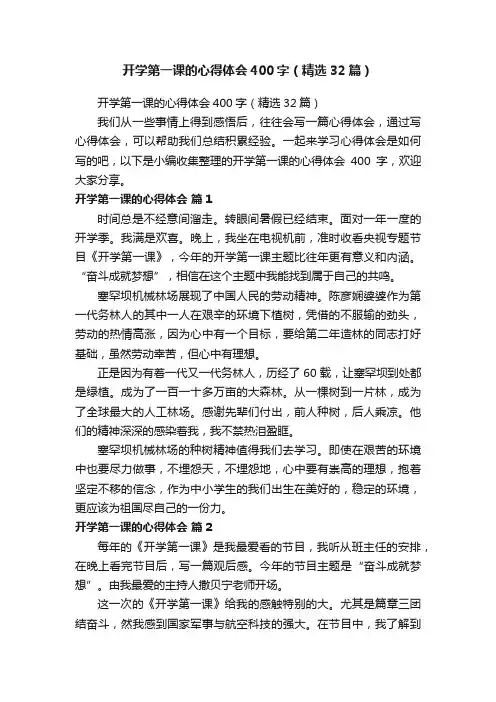 开学第一课的心得体会400字（精选32篇）

开学第一课的心得体会400字（精选32篇）

我们从一些事情上得到感悟后，往往会写一篇心得体会，通过写心得体会，可以帮助我们总结积累经验。一起来学习心得体会是如何写的吧，以下是小编收集整理的开学第一课的心得体会 400 字，欢迎大家分享。

开学第一课的心得体会 篇1

时间总是不经意间溜走。转眼间暑假已经结束。面对一年一度的开学季。我满是欢喜。晚上，我坐在电视机前，准时收看央视专题节目《开学第一课》，今年的开学第一课主题比往年更有意义和内涵。“奋斗成就梦想”，相信在这个主题中我能找到属于自己的共鸣。

塞罕坝机械林场展现了中国人民的劳动精神。陈彦娴婆婆作为第一代务林人的其中一人在艰辛的环境下植树，凭借的不服输的劲头，劳动的热情高涨，因为心中有一个目标，要给第二年造林的同志打好基础，虽然劳动辛苦，但心中有理想。

正是因为有着一代又一代务林人，历经了60载，让塞罕坝到处都是绿植。成为了一百一十多万亩的大森林。从一棵树到一片林，成为了全球最大的人工林场。感谢先辈们付出，前人种树，后人乘凉。他们的精神深深的感染着我，我不禁热泪盈眶。

塞罕坝机械林场的种树精神值得我们去学习。即使在艰苦的环境中也要尽力做事，不埋怨天，不埋怨地，心中要有崇高的理想，抱着坚定不移的信念，作为中小学生的我们出生在美好的，稳定的环境，更应该为祖国尽自己的一份力。

开学第一课的心得体会 篇2

每年的《开学第一课》是我最爱看的节目，我听从班主任的安排，在晚上看完节目后，写一篇观后感。今年的节目主题是“奋斗成就梦想”。由我最爱的主持人撒贝宁老师开场。

这一次的《开学第一课》给我的感触特别的大。尤其是篇章三团结奋斗，然我感到国家军事与航空科技的强大。在节目中，我了解到